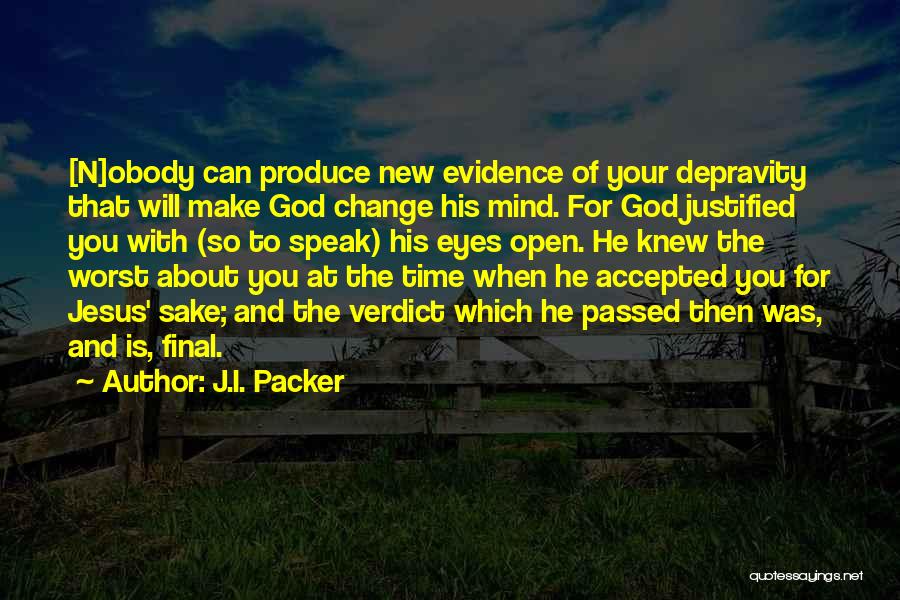 [N]obody can produce new evidence of your depravity that will make God change his mind. For God justified you with (so to speak) his eyes open. He knew the worst about you at the time when he accepted you for Jesus' sake; and the verdict which he passed then was, and is, final.

~ Author: J.I. Packer

quotessayings.net